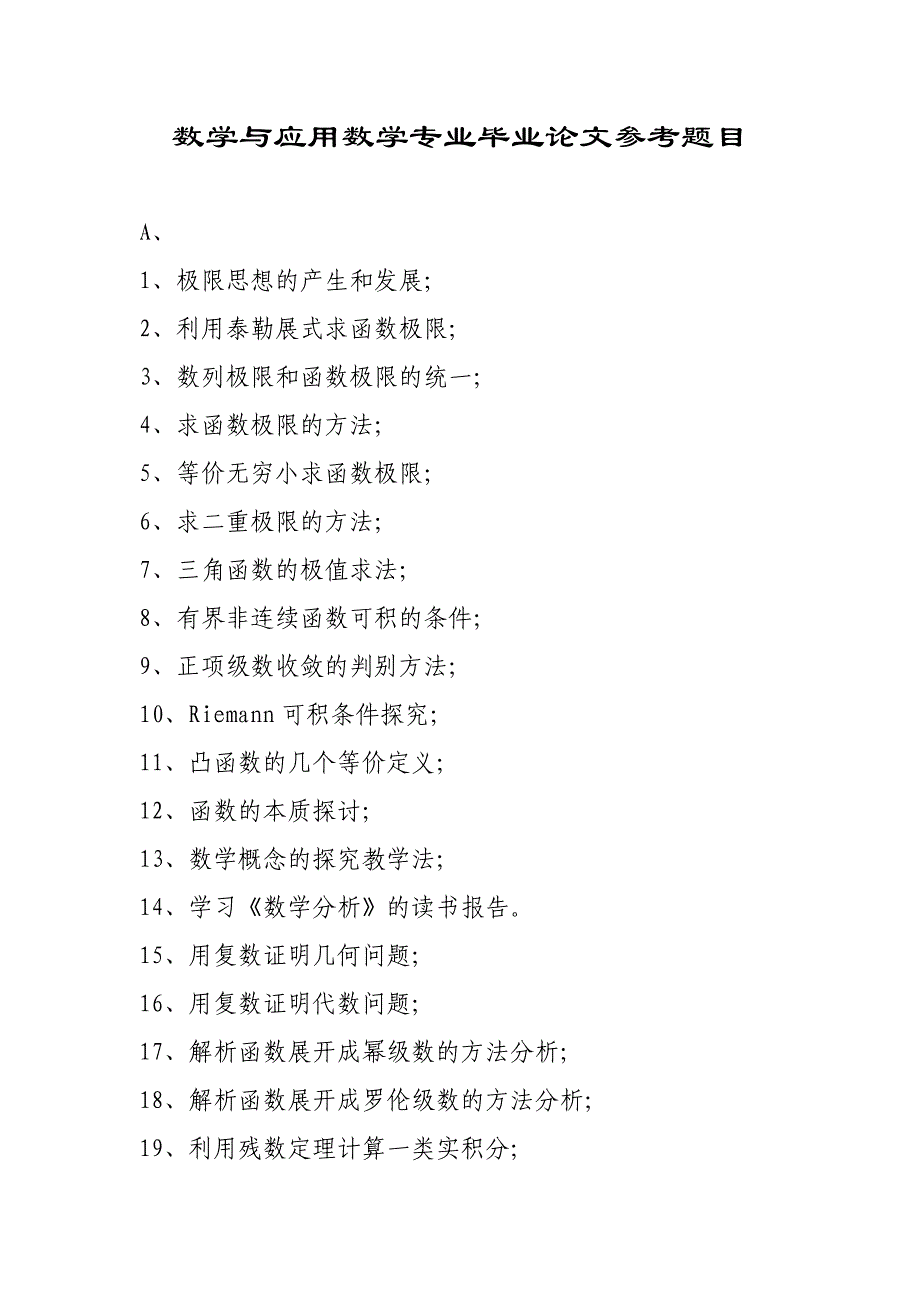 数学与应用数学专业毕业论文参考题目

A、

1、极限思想的产生和发展;

2、利用泰勒展式求函数极限;

3、数列极限和函数极限的统一;

4、求函数极限的方法;

5、等价无穷小求函数极限;

6、求二重极限的方法;

7、三角函数的极值求法;

8、有界非连续函数可积的条件;

9、正项级数收敛的判别方法;

10、Riemann 可积条件探究;

11、凸函数的几个等价定义;

12、函数的本质探讨;

13、数学概念的探究教学法;

14、学习《数学分析》的读书报告。

15、用复数证明几何问题;

16、用复数证明代数问题;

17、解析函数展开成幂级数的方法分析;

18、解析函数展开成罗伦级数的方法分析;

19、利用残数定理计算一类实积分;